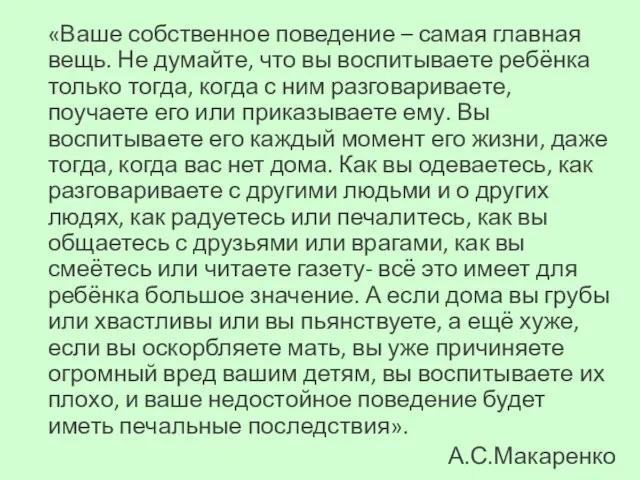 «Ваше собственное поведение – самая главная вещь. Не думайте, что вы воспитываете ребёнка только тогда, когда с ним разговариваете, поучаете его или приказываете ему. Вы воспитываете его каждый момент его жизни, даже тогда, когда вас нет дома. Как вы одеваетесь, как разговариваете с другими людьми и о других людях, как радуетесь или печалитесь, как вы общаетесь с друзьями или врагами, как вы смеётесь или читаете газету- всё это имеет для ребёнка большое значение. А если дома вы грубы или хвастливы или вы пьянствуете, а ещё хуже, если вы оскорбляете мать, вы уже причиняете огромный вред вашим детям, вы воспитываете их плохо, и ваше недостойное поведение будет иметь печальные последствия».

А.С.Макаренко